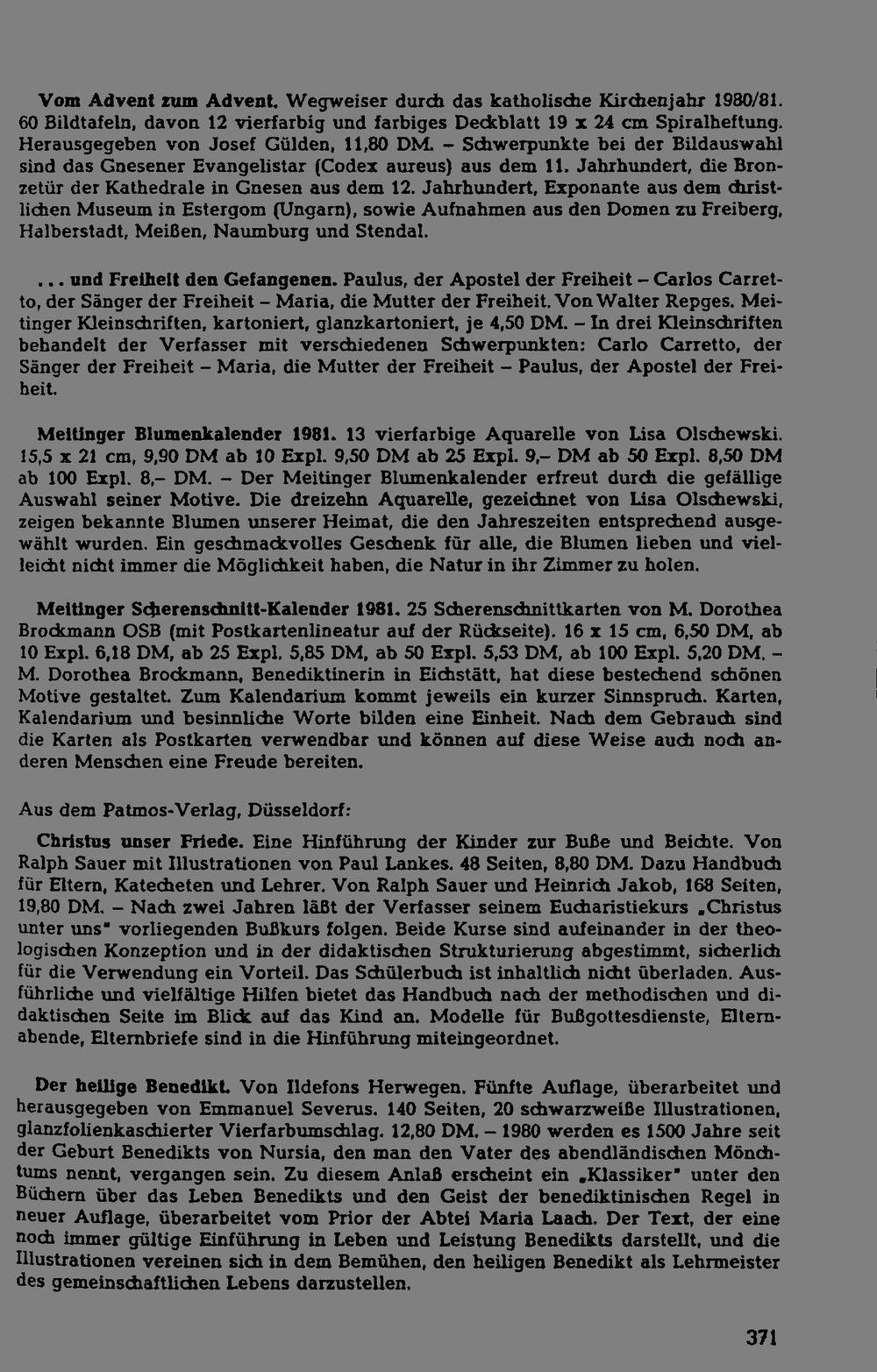 Vom Advent zum Advent. Wegweiser durch das katholische Kirchenjahr 1980/81. 60 Bildtafeln, davon 12 vierfarbig und farbiges Deckblatt 19 x 24 cm Spiralheftung. Herausgegeben von Josef Gülden, 11,80 DM. – Schwerpunkte bei der Bildauswahl sind das Gnesener Evangelistar (Codex aureus) aus dem 11. Jahrhundert, die Bronzetür der Kathedrale in Gnesen aus dem 12. Jahrhundert, Exponante aus dem christlichen Museum in Estergom (Ungarn), sowie Aufnahmen aus den Domen zu Freiberg, Halberstadt, Meißen, Naumburg und Stendal.

... und Freiheit den Gefangenen. Paulus, der Apostel der Freiheit – Carlos Carretto, der Sänger der Freiheit – Maria, die Mutter der Freiheit. Von Walter Repges. Meitinger Kleinschriften, kartoniert, glanzkartoniert, je 4,50 DM. – In drei Kleinschriften behandelt der Verfasser mit verschiedenen Schwerpunkten: Carlo Carretto, der Sänger der Freiheit – Maria, die Mutter der Freiheit – Paulus, der Apostel der Freiheit.

Meitinger Blumenkalender 1981. 13 vierfarbige Aquarelle von Lisa Olschewski. 15,5 x 21 cm, 9,90 DM ab 10 Expl. 9,50 DM ab 25 Expl. 9,– DM ab 50 Expl. 8,50 DM ab 100 Expl. 8,– DM. – Der Meitinger Blumenkalender erfreut durch die gefällige Auswahl seiner Motive. Die dreizehn Aquarelle, gezeichnet von Lisa Olschewski, zeigen bekannte Blumen unserer Heimat, die den Jahreszeiten entsprechend ausgewählt wurden. Ein geschmackvolles Geschenk für alle, die Blumen lieben und vielleicht nicht immer die Möglichkeit haben, die Natur in ihr Zimmer zu holen.

Meitinger Scherenschnitt-Kalender 1981. 25 Scherenschnittkarten von M. Dorothea Brockmann OSB (mit Postkartenlineatur auf der Rückseite). 16 x 15 cm, 6,50 DM, ab 10 Expl. 6,18 DM, ab 25 Expl. 5,85 DM, ab 50 Expl. 5,53 DM, ab 100 Expl. 5,20 DM. – M. Dorothea Brockmann, Benediktinerin in Eichstätt, hat diese bestechend schönen Motive gestaltet. Zum Kalendarium kommt jeweils ein kurzer Sinnspruch. Karten, Kalendarium und besinnliche Worte bilden eine Einheit. Nach dem Gebrauch sind die Karten als Postkarten verwendbar und können auf diese Weise auch noch anderen Menschen eine Freude bereiten.

Aus dem Patmos-Verlag, Düsseldorf:

Christus unser Friede. Eine Hinführung der Kinder zur Buße und Beichte. Von Ralph Sauer mit Illustrationen von Paul Lankes. 48 Seiten, 8,80 DM. Dazu Handbuch für Eltern, Katecheten und Lehrer. Von Ralph Sauer und Heinrich Jakob, 168 Seiten, 19,80 DM. – Nach zwei Jahren läßt der Verfasser seinem Eucharistiekurs „Christus unter uns" vorliegenden Bußkurs folgen. Beide Kurse sind aufeinander in der theologischen Konzeption und in der didaktischen Strukturierung abgestimmt, sicherlich für die Verwendung ein Vorteil. Das Schülerbuch ist inhaltlich nicht überladen. Ausführliche und vielfältige Hilfen bietet das Handbuch nach der methodischen und didaktischen Seite im Blick auf das Kind an. Modelle für Bußgottesdienste, Elternabende, Elternbriefe sind in die Hinführung miteingeordnet.

Der heilige Benedikt. Von Ildefons Herwegen. Fünfte Auflage, überarbeitet und herausgegeben von Emmanuel Severus. 140 Seiten, 20 schwarzweiße Illustrationen, glanzfolienkaschierter Vierfarbumschlag. 12,80 DM. – 1980 werden es 1500 Jahre seit der Geburt Benedikts von Nursia, den man den Vater des abendländischen Mönchtums nennt, vergangen sein. Zu diesem Anlaß erscheint ein „Klassiker" unter den Büchern über das Leben Benedikts und den Geist der benediktinischen Regel in neuer Auflage, überarbeitet vom Prior der Abtei Maria Laach. Der Text, der eine noch immer gültige Einführung in Leben und Leistung Benedikts darstellt, und die Illustrationen vereinen sich in dem Bemühen, den heiligen Benedikt als Lehrmeister des gemeinschaftlichen Lebens darzustellen.

371